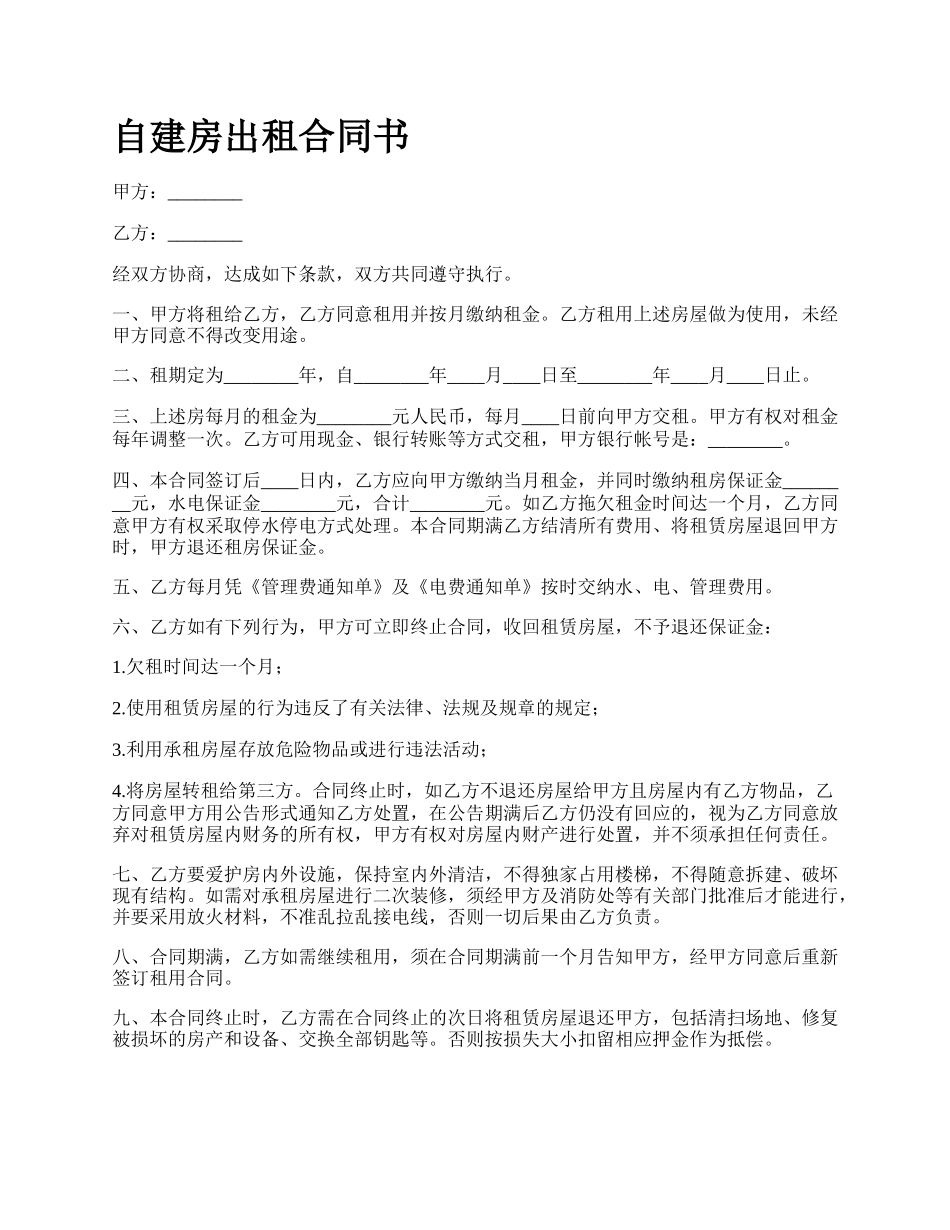 自建房出租合同书

甲方：________

乙方：________

经双方协商，达成如下条款，双方共同遵守执行。

一、甲方将租给乙方，乙方同意租用并按月缴纳租金。乙方租用上述房屋做为使用，未经甲方同意不得改变用途。

二、租期定为________年，自________年____月____日至________年____月____日止。

三、上述房每月的租金为________元人民币，每月____日前向甲方交租。甲方有权对租金每年调整一次。乙方可用现金、银行转账等方式交租，甲方银行帐号是：________。

四、本合同签订后____日内，乙方应向甲方缴纳当月租金，并同时缴纳租房保证金________元，水电保证金________元，合计________元。如乙方拖欠租金时间达一个月，乙方同意甲方有权采取停水停电方式处理。本合同期满乙方结清所有费用、将租赁房屋退回甲方时，甲方退还租房保证金。

五、乙方每月凭《管理费通知单》及《电费通知单》按时交纳水、电、管理费用。

六、乙方如有下列行为，甲方可立即终止合同，收回租赁房屋，不予退还保证金：

1.欠租时间达一个月；

2.使用租赁房屋的行为违反了有关法律、法规及规章的规定；

3.利用承租房屋存放危险物品或进行违法活动；

4.将房屋转租给第三方。合同终止时，如乙方不退还房屋给甲方且房屋内有乙方物品，乙方同意甲方用公告形式通知乙方处置，在公告期满后乙方仍没有回应的，视为乙方同意放弃对租赁房屋内财务的所有权，甲方有权对房屋内财产进行处置，并不须承担任何责任。

七、乙方要爱护房内外设施，保持室内外清洁，不得独家占用楼梯，不得随意拆建、破坏现有结构。如需对承租房屋进行二次装修，须经甲方及消防处等有关部门批准后才能进行，并要采用放火材料，不准乱拉乱接电线，否则一切后果由乙方负责。

八、合同期满，乙方如需继续租用，须在合同期满前一个月告知甲方，经甲方同意后重新签订租用合同。

九、本合同终止时，乙方需在合同终止的次日将租赁房屋退还甲方，包括清扫场地、修复被损坏的房产和设备、交换全部钥匙等。否则按损失大小扣留相应押金作为抵偿。